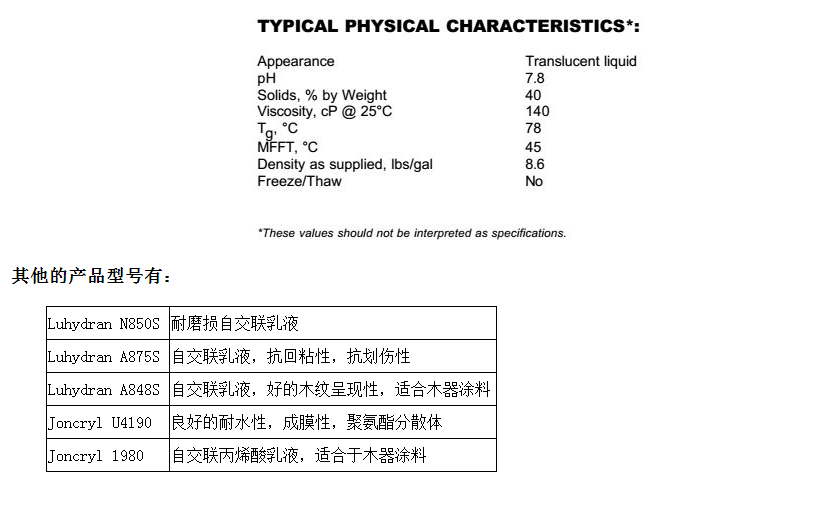 TYPICAL PHYSICAL CHARACTERISTICS*:

| | |
|---|---|
| Appearance | Translucent liquid |
| pH | 7.8 |
| Solids, % by Weight | 40 |
| Viscosity, cP @ 25°C | 140 |
| $T_g$, °C | 78 |
| MFFT, °C | 45 |
| Density as supplied, lbs/gal | 8.6 |
| Freeze/Thaw | No |

*These values should not be interpreted as specifications.

其他的产品型号有：

| | |
|---|---|
| Luhydran N850S | 耐磨损自交联乳液 |
| Luhydran A875S | 自交联乳液，抗回粘性，抗划伤性 |
| Luhydran A848S | 自交联乳液，好的木纹呈现性，适合木器涂料 |
| Joncryl U4190 | 良好的耐水性，成膜性，聚氨酯分散体 |
| Joncryl 1980 | 自交联丙烯酸乳液，适合于木器涂料 |